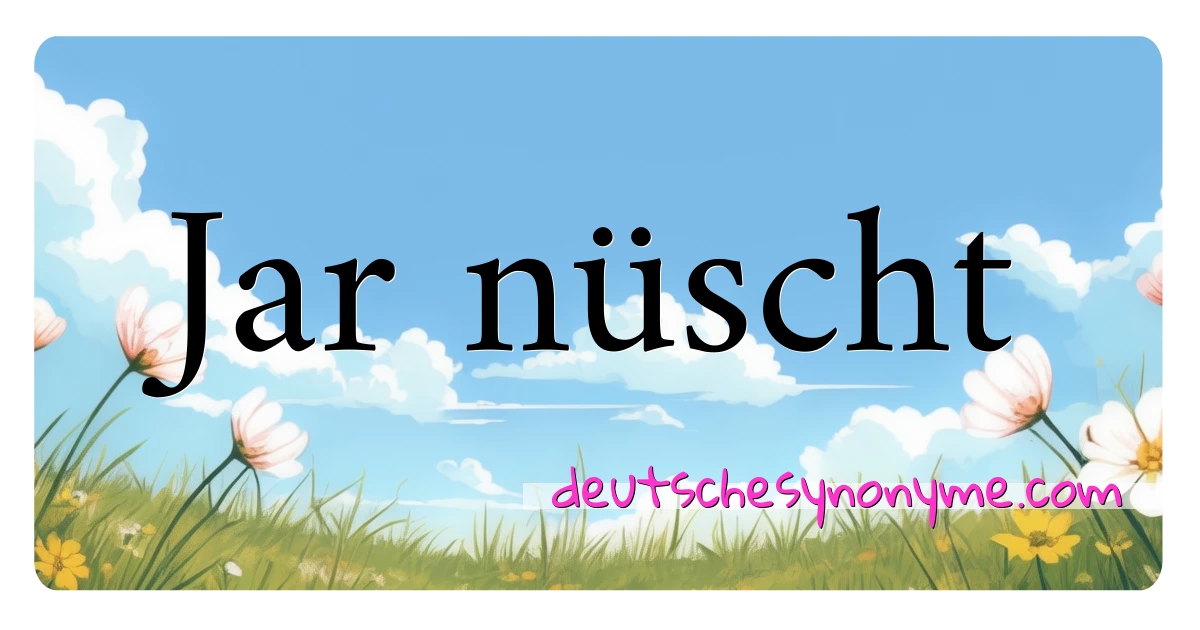 Jar nüscht

deutschesynonyme.com